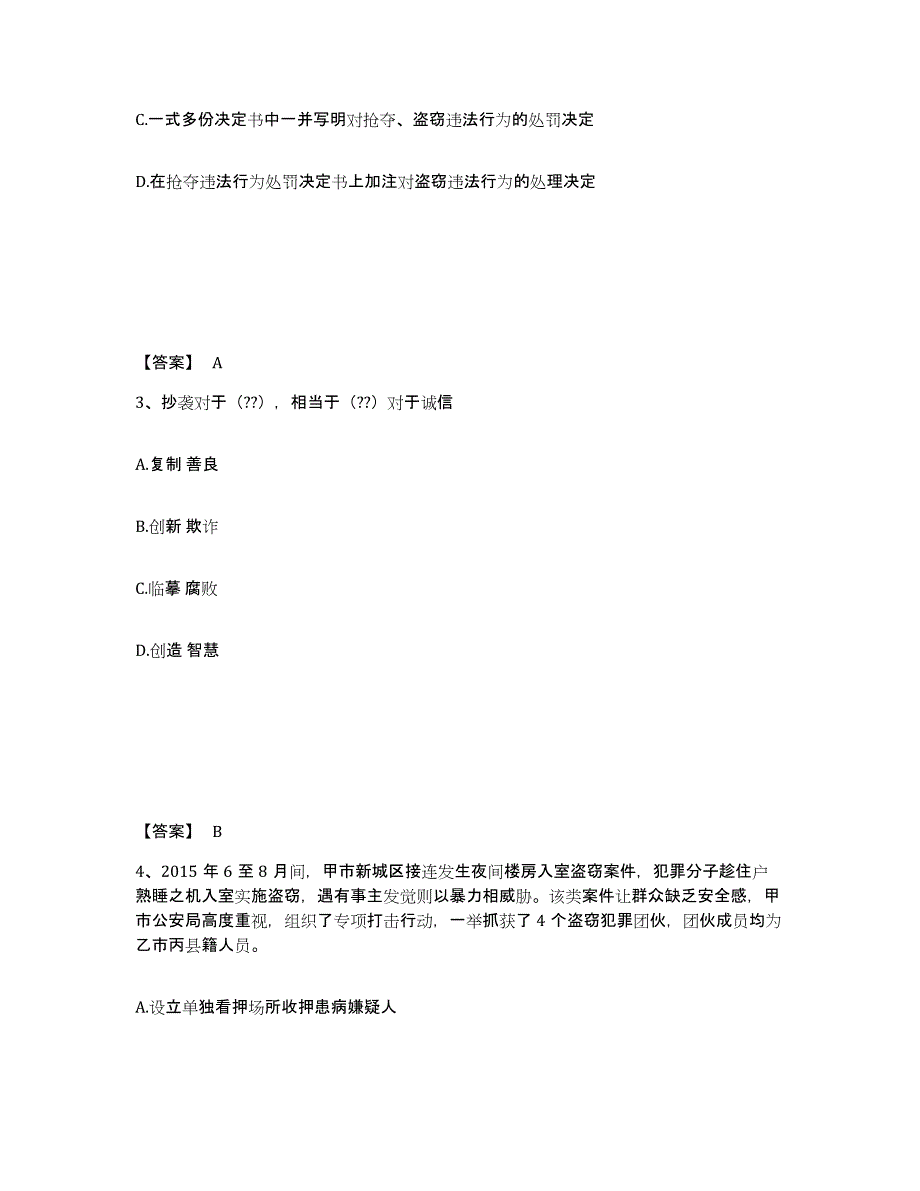 C.一式多份决定书中一并写明对抢夺、盗窃违法行为的处罚决定

D.在抢夺违法行为处罚决定书上加注对盗窃违法行为的处理决定

【答案】 A

3、抄袭对于（??），相当于（??）对于诚信

A.复制 善良

B.创新 欺诈

C.临摹 腐败

D.创造 智慧

【答案】 B

4、2015 年 6 至 8 月间，甲市新城区接连发生夜间楼房入室盗窃案件，犯罪分子趁住户熟睡之机入室实施盗窃，遇有事主发觉则以暴力相威胁。该类案件让群众缺乏安全感，甲市公安局高度重视，组织了专项打击行动，一举抓获了 4 个盗窃犯罪团伙，团伙成员均为乙市丙县籍人员。

A.设立单独看押场所收押患病嫌疑人